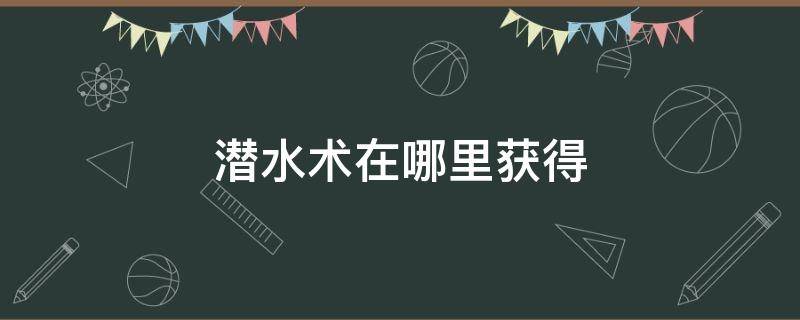 潜水术在哪里获得